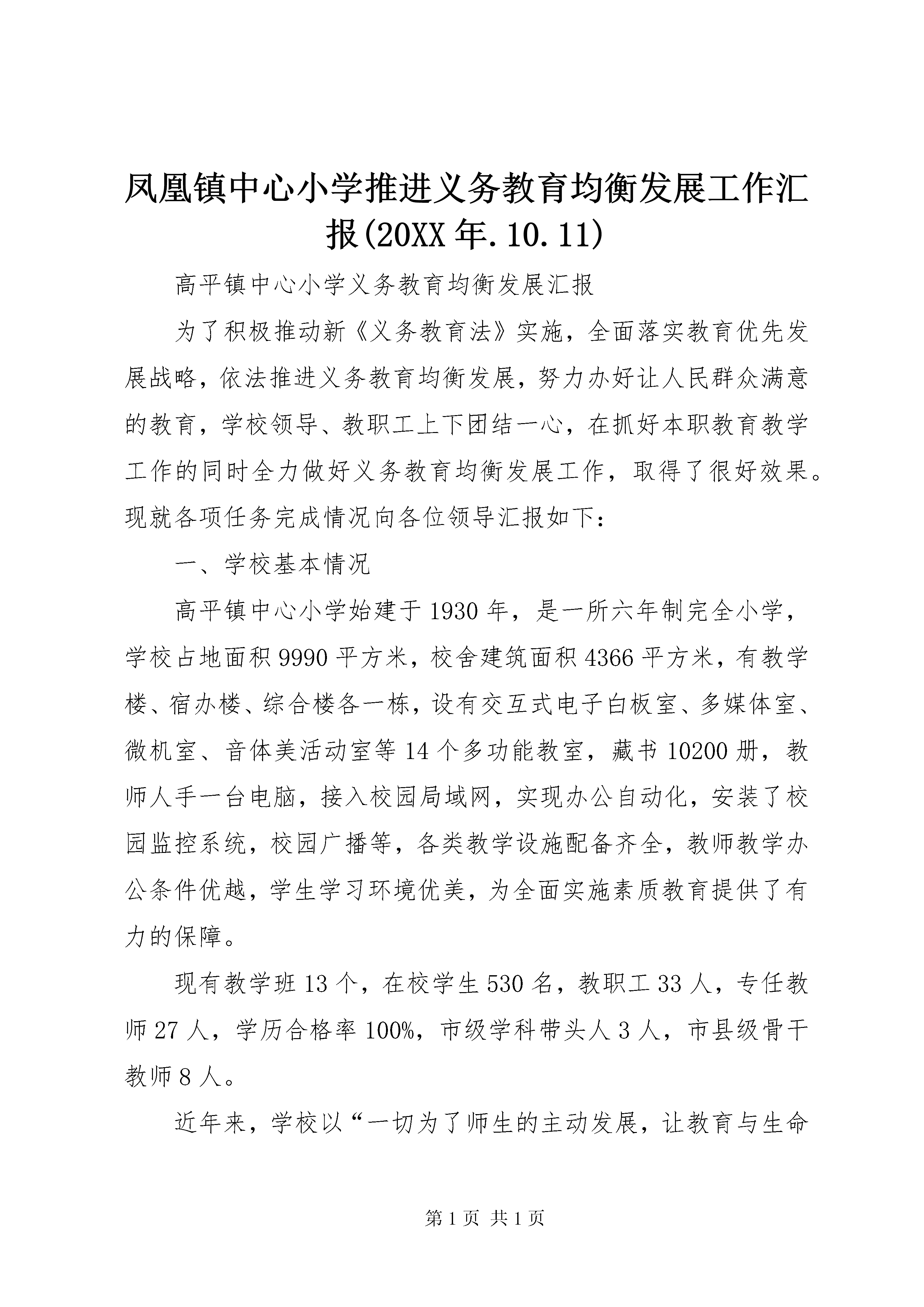 凤凰镇中心小学推进义务教育均衡发展工作汇报(20XX 年.10.11)

高平镇中心小学义务教育均衡发展汇报

为了积极推动新《义务教育法》实施，全面落实教育优先发展战略，依法推进义务教育均衡发展，努力办好让人民群众满意的教育，学校领导、教职工上下团结一心，在抓好本职教育教学工作的同时全力做好义务教育均衡发展工作，取得了很好效果。现就各项任务完成情况向各位领导汇报如下：

一、学校基本情况

高平镇中心小学始建于 1930 年，是一所六年制完全小学，学校占地面积 9990 平方米，校舍建筑面积 4366 平方米，有教学楼、宿办楼、综合楼各一栋，设有交互式电子白板室、多媒体室、微机室、音体美活动室等 14 个多功能教室，藏书 10200 册，教师人手一台电脑，接入校园局域网，实现办公自动化，安装了校园监控系统，校园广播等，各类教学设施配备齐全，教师教学办公条件优越，学生学习环境优美，为全面实施素质教育提供了有力的保障。

现有教学班 13 个，在校学生 530 名，教职工 33 人，专任教师 27 人，学历合格率 100%，市级学科带头人 3 人，市县级骨干教师 8 人。

近年来，学校以“一切为了师生的主动发展，让教育与生命

第 1 页 共 1 页